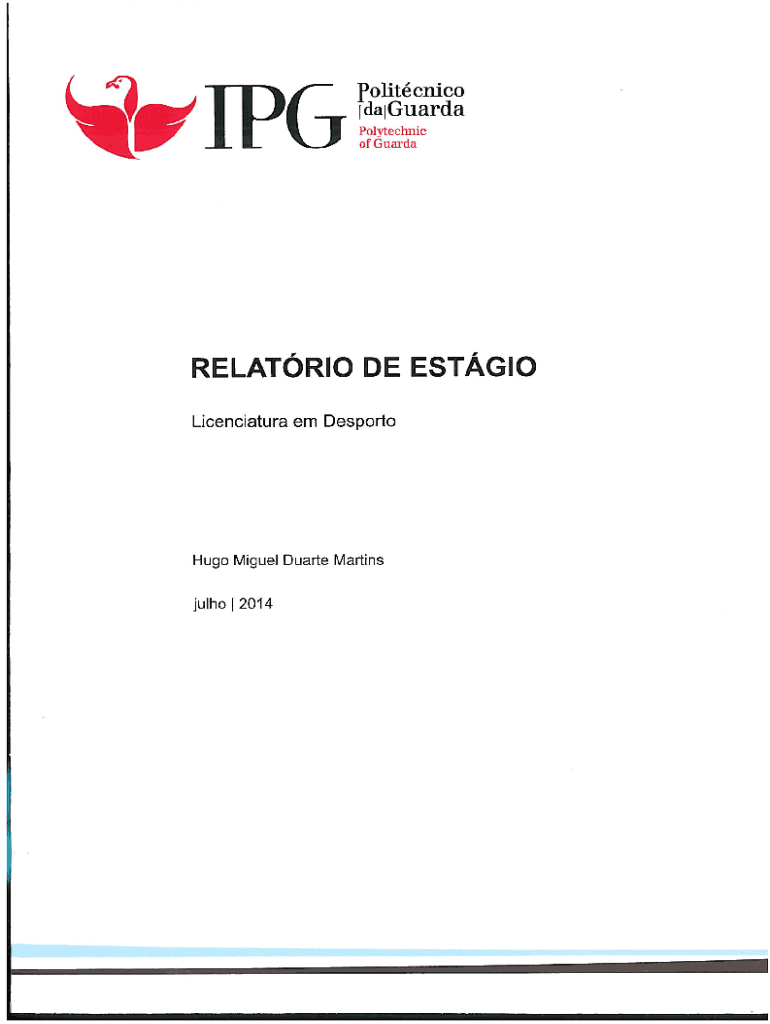 IPG Politécnico da Guarda
Polytechnic of Guarda

RELATÓRIO DE ESTÁGIO

Licenciatura em Desporto

Hugo Miguel Duarte Martins

julho | 2014